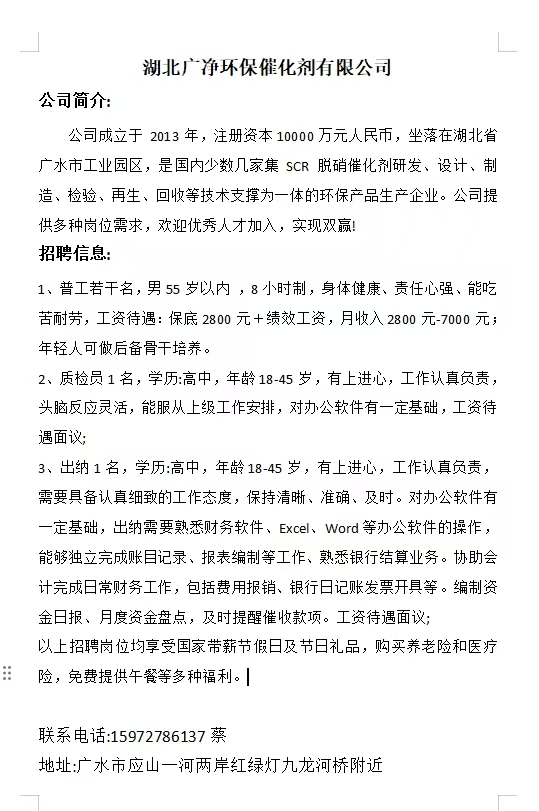 湖北广净环保催化剂有限公司

公司简介:

公司成立于 2013 年，注册资本 10000 万元人民币，坐落在湖北省广水市工业园区，是国内少数几家集 SCR 脱硝催化剂研发、设计、制造、检验、再生、回收等技术支撑为一体的环保产品生产企业。公司提供多种岗位需求，欢迎优秀人才加入，实现双赢!

招聘信息:

1、普工若干名，男 55 岁以内 ，8 小时制，身体健康、责任心强、能吃苦耐劳，工资待遇：保底 2800 元＋绩效工资，月收入 2800 元-7000 元；年轻人可做后备骨干培养。

2、质检员 1 名，学历:高中，年龄 18-45 岁，有上进心，工作认真负责，头脑反应灵活，能服从上级工作安排，对办公软件有一定基础，工资待遇面议;

3、出纳 1 名，学历:高中，年龄 18-45 岁，有上进心，工作认真负责，需要具备认真细致的工作态度，保持清晰、准确、及时。对办公软件有一定基础，出纳需要熟悉财务软件、Excel、Word 等办公软件的操作，能够独立完成账目记录、报表编制等工作、熟悉银行结算业务。协助会计完成日常财务工作，包括费用报销、银行日记账发票开具等。编制资金日报、月度资金盘点，及时提醒催收款项。工资待遇面议;

以上招聘岗位均享受国家带薪节假日及节日礼品，购买养老险和医疗险，免费提供午餐等多种福利。

联系电话:15972786137 蔡

地址:广水市应山一河两岸红绿灯九龙河桥附近